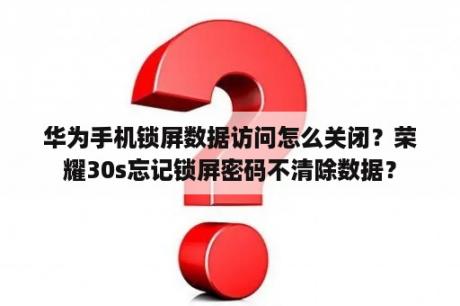 华为手机锁屏数据访问怎么关闭？荣耀30s忘记锁屏密码不清除数据？